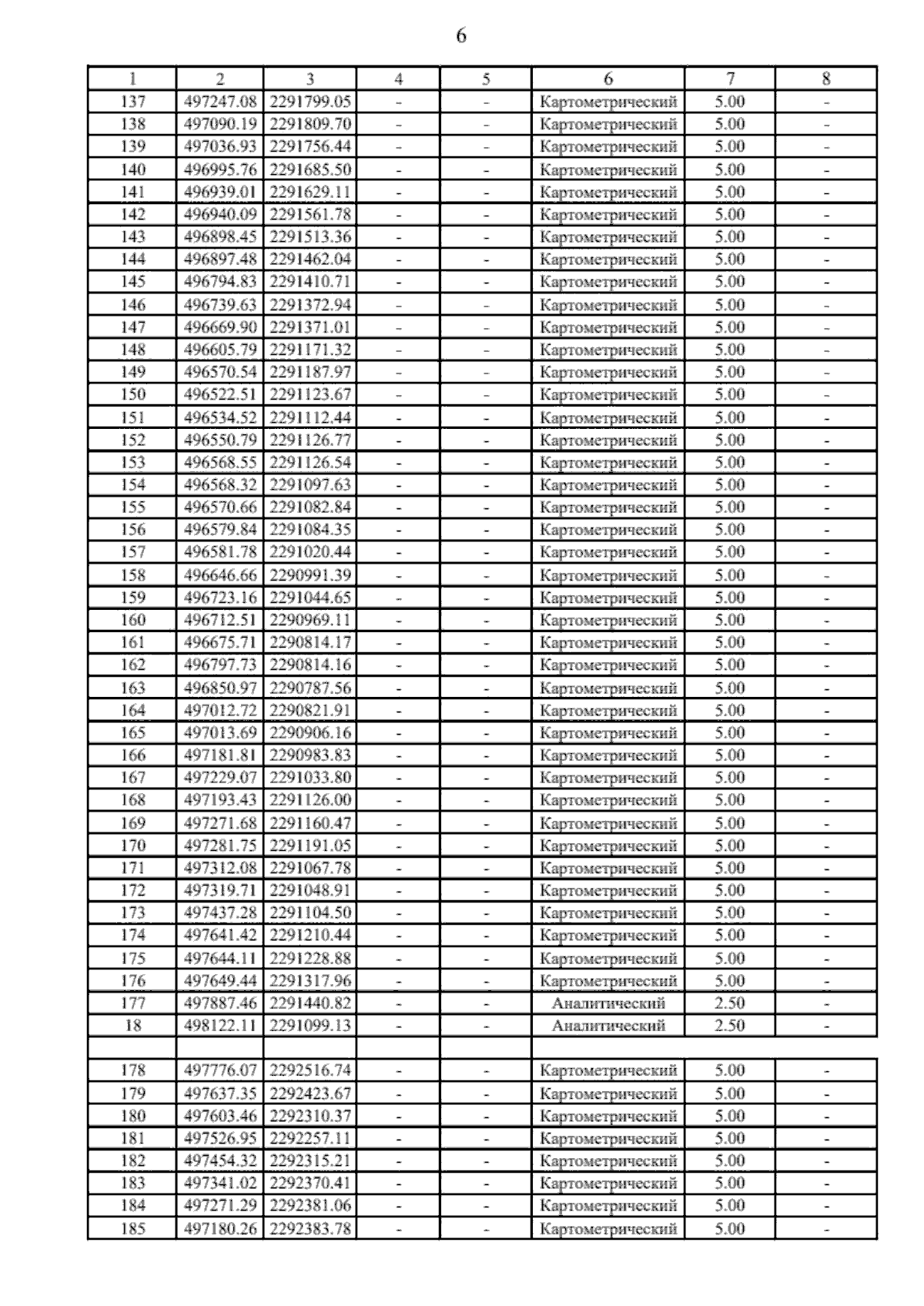 6

| 1 | 2 | 3 | 4 | 5 | 6 | 7 | 8 |
|---|---|---|---|---|---|---|---|
| 137 | 497247.08 | 2291799.05 | - | - | Картометрический | 5.00 | - |
| 138 | 497090.19 | 2291809.70 | - | - | Картометрический | 5.00 | - |
| 139 | 497036.93 | 2291756.44 | - | - | Картометрический | 5.00 | - |
| 140 | 496995.76 | 2291685.50 | - | - | Картометрический | 5.00 | - |
| 141 | 496939.01 | 2291629.11 | - | - | Картометрический | 5.00 | - |
| 142 | 496940.09 | 2291561.78 | - | - | Картометрический | 5.00 | - |
| 143 | 496898.45 | 2291513.36 | - | - | Картометрический | 5.00 | - |
| 144 | 496897.48 | 2291462.04 | - | - | Картометрический | 5.00 | - |
| 145 | 496794.83 | 2291410.71 | - | - | Картометрический | 5.00 | - |
| 146 | 496739.63 | 2291372.94 | - | - | Картометрический | 5.00 | - |
| 147 | 496669.90 | 2291371.01 | - | - | Картометрический | 5.00 | - |
| 148 | 496605.79 | 2291171.32 | - | - | Картометрический | 5.00 | - |
| 149 | 496570.54 | 2291187.97 | - | - | Картометрический | 5.00 | - |
| 150 | 496522.51 | 2291123.67 | - | - | Картометрический | 5.00 | - |
| 151 | 496534.52 | 2291112.44 | - | - | Картометрический | 5.00 | - |
| 152 | 496550.79 | 2291126.77 | - | - | Картометрический | 5.00 | - |
| 153 | 496568.55 | 2291126.54 | - | - | Картометрический | 5.00 | - |
| 154 | 496568.32 | 2291097.63 | - | - | Картометрический | 5.00 | - |
| 155 | 496570.66 | 2291082.84 | - | - | Картометрический | 5.00 | - |
| 156 | 496579.84 | 2291084.35 | - | - | Картометрический | 5.00 | - |
| 157 | 496581.78 | 2291020.44 | - | - | Картометрический | 5.00 | - |
| 158 | 496646.66 | 2290991.39 | - | - | Картометрический | 5.00 | - |
| 159 | 496723.16 | 2291044.65 | - | - | Картометрический | 5.00 | - |
| 160 | 496712.51 | 2290969.11 | - | - | Картометрический | 5.00 | - |
| 161 | 496675.71 | 2290814.17 | - | - | Картометрический | 5.00 | - |
| 162 | 496797.73 | 2290814.16 | - | - | Картометрический | 5.00 | - |
| 163 | 496850.97 | 2290787.56 | - | - | Картометрический | 5.00 | - |
| 164 | 497012.72 | 2290821.91 | - | - | Картометрический | 5.00 | - |
| 165 | 497013.69 | 2290906.16 | - | - | Картометрический | 5.00 | - |
| 166 | 497181.81 | 2290983.83 | - | - | Картометрический | 5.00 | - |
| 167 | 497229.07 | 2291033.80 | - | - | Картометрический | 5.00 | - |
| 168 | 497193.43 | 2291126.00 | - | - | Картометрический | 5.00 | - |
| 169 | 497271.68 | 2291160.47 | - | - | Картометрический | 5.00 | - |
| 170 | 497281.75 | 2291191.05 | - | - | Картометрический | 5.00 | - |
| 171 | 497312.08 | 2291067.78 | - | - | Картометрический | 5.00 | - |
| 172 | 497319.71 | 2291048.91 | - | - | Картометрический | 5.00 | - |
| 173 | 497437.28 | 2291104.50 | - | - | Картометрический | 5.00 | - |
| 174 | 497641.42 | 2291210.44 | - | - | Картометрический | 5.00 | - |
| 175 | 497644.11 | 2291228.88 | - | - | Картометрический | 5.00 | - |
| 176 | 497649.44 | 2291317.96 | - | - | Картометрический | 5.00 | - |
| 177 | 497887.46 | 2291440.82 | - | - | Аналитический | 2.50 | - |
| 18 | 498122.11 | 2291099.13 | - | - | Аналитический | 2.50 | - |
| | | | | | | | |
| 178 | 497776.07 | 2292516.74 | - | - | Картометрический | 5.00 | - |
| 179 | 497637.35 | 2292423.67 | - | - | Картометрический | 5.00 | - |
| 180 | 497603.46 | 2292310.37 | - | - | Картометрический | 5.00 | - |
| 181 | 497526.95 | 2292257.11 | - | - | Картометрический | 5.00 | - |
| 182 | 497454.32 | 2292315.21 | - | - | Картометрический | 5.00 | - |
| 183 | 497341.02 | 2292370.41 | - | - | Картометрический | 5.00 | - |
| 184 | 497271.29 | 2292381.06 | - | - | Картометрический | 5.00 | - |
| 185 | 497180.26 | 2292383.78 | - | - | Картометрический | 5.00 | - |